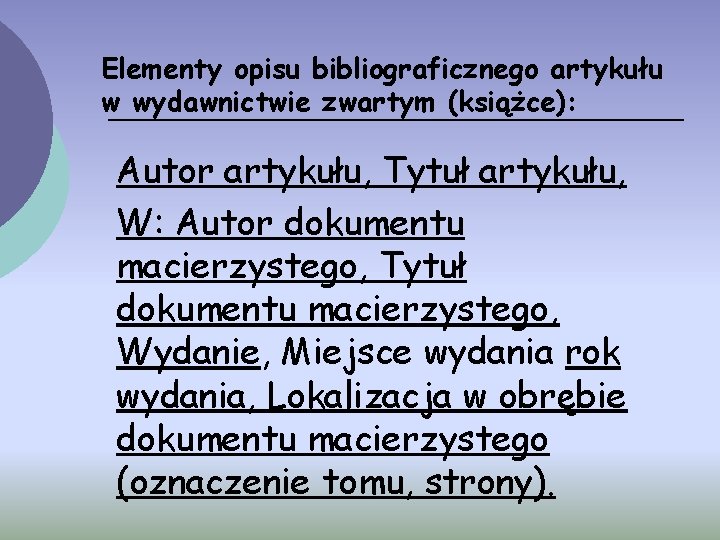 Elementy opisu bibliograficznego artykułu w wydawnictwie zwartym (książce):

Autor artykułu, Tytuł artykułu,

W: Autor dokumentu macierzystego, Tytuł dokumentu macierzystego, Wydanie, Miejsce wydania rok wydania, Lokalizacja w obrębie dokumentu macierzystego (oznaczenie tomu, strony).